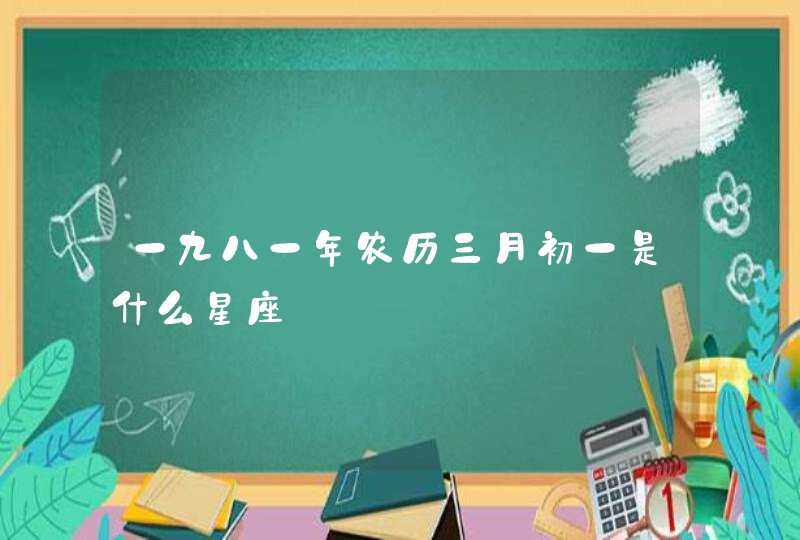 一九八一年农历三月初一是什么星座